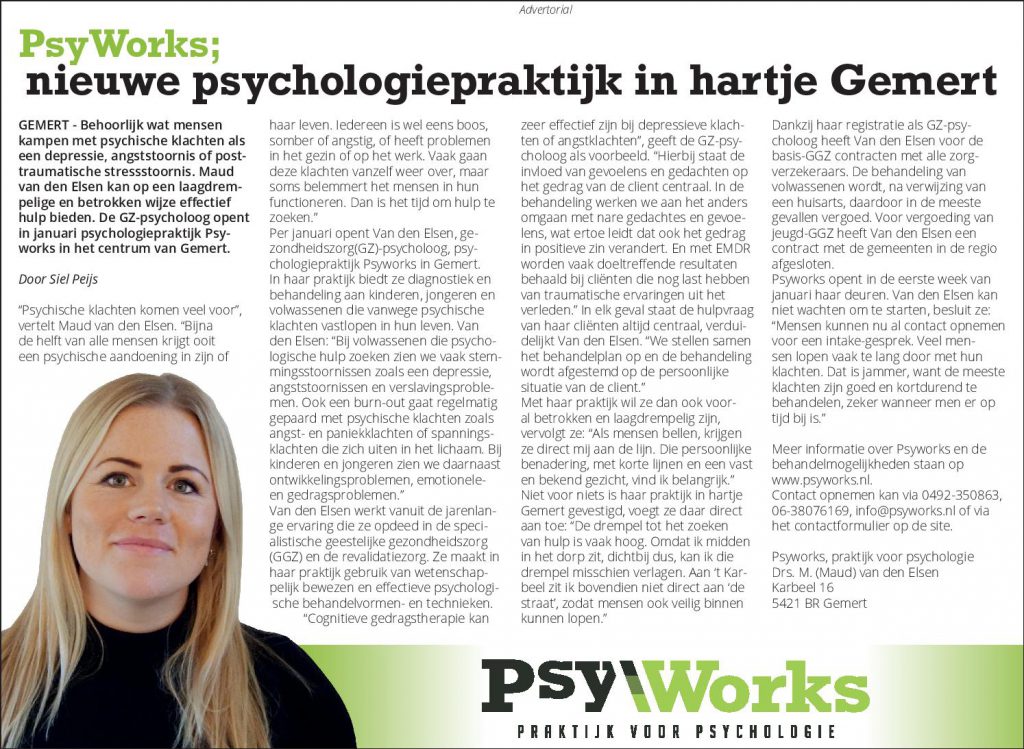 Advertorial

PsyWorks;
nieuwe psychologiepraktijk in hartje Gemert

GEMERT - Behoorlijk wat mensen kampen met psychische klachten als een depressie, angststoornis of posttraumatische stressstoornis. Maud van den Elsen kan op een laagdrempelige en betrokken wijze effectief hulp bieden. De GZ-psycholoog opent in januari psychologiepraktijk Psyworks in het centrum van Gemert.

Door Siel Peijs

"Psychische klachten komen veel voor", vertelt Maud van den Elsen. "Bijna de helft van alle mensen krijgt ooit een psychische aandoening in zijn of haar leven. Iedereen is wel eens boos, somber of angstig, of heeft problemen in het gezin of op het werk. Vaak gaan deze klachten vanzelf weer over, maar soms belemmert het mensen in hun functioneren. Dan is het tijd om hulp te zoeken."
Per januari opent Van den Elsen, gezondheidszorg(GZ)-psycholoog, psychologiepraktijk Psyworks in Gemert. In haar praktijk biedt ze diagnostiek en behandeling aan kinderen, jongeren en volwassenen die vanwege psychische klachten vastlopen in hun leven. Van den Elsen: "Bij volwassenen die psychologische hulp zoeken zien we vaak stemmingsstoornissen zoals een depressie, angststoornissen en verslavingsproblemen. Ook een burn-out gaat regelmatig gepaard met psychische klachten zoals angst- en paniekklachten of spanningsklachten die zich uiten in het lichaam. Bij kinderen en jongeren zien we daarnaast ontwikkelingsproblemen, emotionele- en gedragsproblemen."
Van den Elsen werkt vanuit de jarenlange ervaring die ze opdeed in de specialistische geestelijke gezondheidszorg (GGZ) en de revalidatiezorg. Ze maakt in haar praktijk gebruik van wetenschappelijk bewezen en effectieve psychologische behandelvormen- en technieken.
"Cognitieve gedragstherapie kan zeer effectief zijn bij depressieve klachten of angstklachten", geeft de GZ-psycholoog als voorbeeld. "Hierbij staat de invloed van gevoelens en gedachten op het gedrag van de client centraal. In de behandeling werken we aan het anders omgaan met nare gedachtes en gevoelens, wat ertoe leidt dat ook het gedrag in positieve zin verandert. En met EMDR worden vaak doeltreffende resultaten behaald bij cliënten die nog last hebben van traumatische ervaringen uit het verleden." In elk geval staat de hulpvraag van haar cliënten altijd centraal, verduidelijkt Van den Elsen. "We stellen samen het behandelplan op en de behandeling wordt afgestemd op de persoonlijke situatie van de client."
Met haar praktijk wil ze dan ook vooral betrokken en laagdrempelig zijn, vervolgt ze: "Als mensen bellen, krijgen ze direct mij aan de lijn. Die persoonlijke benadering, met korte lijnen en een vast en bekend gezicht, vind ik belangrijk." Niet voor niets is haar praktijk in hartje Gemert gevestigd, voegt ze daar direct aan toe: "De drempel tot het zoeken van hulp is vaak hoog. Omdat ik midden in het dorp zit, dichtbij dus, kan ik die drempel misschien verlagen. Aan 't Karbeel zit ik bovendien niet direct aan 'de straat', zodat mensen ook veilig binnen kunnen lopen."
Dankzij haar registratie als GZ-psycholoog heeft Van den Elsen voor de basis-GGZ contracten met alle zorgverzekeraars. De behandeling van volwassenen wordt, na verwijzing van een huisarts, daardoor in de meeste gevallen vergoed. Voor vergoeding van jeugd-GGZ heeft Van den Elsen een contract met de gemeenten in de regio afgesloten.
Psyworks opent in de eerste week van januari haar deuren. Van den Elsen kan niet wachten om te starten, besluit ze: "Mensen kunnen nu al contact opnemen voor een intake-gesprek. Veel mensen lopen vaak te lang door met hun klachten. Dat is jammer, want de meeste klachten zijn goed en kortdurend te behandelen, zeker wanneer men er op tijd bij is."

Meer informatie over Psyworks en de behandelmogelijkheden staan op www.psyworks.nl.
Contact opnemen kan via 0492-350863, 06-38076169, info@psyworks.nl of via het contactformulier op de site.

Psyworks, praktijk voor psychologie
Drs. M. (Maud) van den Elsen
Karbeel 16
5421 BR Gemert

PsyWorks
PRAKTIJK VOOR PSYCHOLOGIE